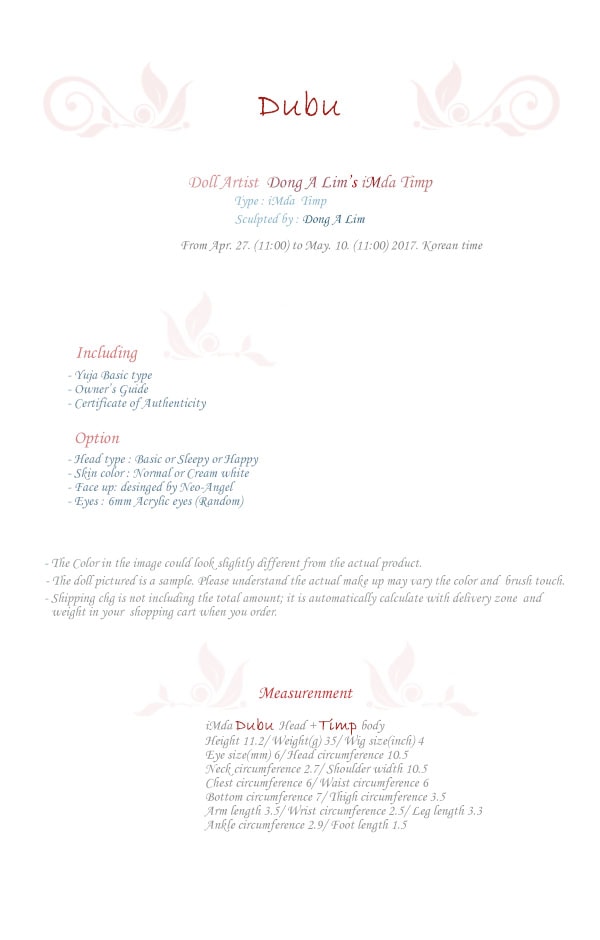 Dubu

Doll Artist Dong A Lim's iMda Timp
Type : iMda Timp
Sculpted by : Dong A Lim

From Apr. 27. (11:00) to May. 10. (11:00) 2017. Korean time

Including
- Yuja Basic type
- Owner's Guide
- Certificate of Authenticity

Option
- Head type : Basic or Sleepy or Happy
- Skin color : Normal or Cream white
- Face up: desinged by Neo-Angel
- Eyes : 6mm Acrylic eyes (Random)

- The Color in the image could look slightly different from the actual product.
- The doll pictured is a sample. Please understand the actual make up may vary the color and brush touch.
- Shipping chg is not including the total amount; it is automatically calculate with delivery zone and weight in your shopping cart when you order.

Measurenment

iMda Dubu Head + Timp body
Height 11.2/ Weight(g) 35/ Wig size(inch) 4
Eye size(mm) 6/ Head circumference 10.5
Neck circumference 2.7/ Shoulder width 10.5
Chest circumference 6/ Waist circumference 6
Bottom circumference 7/ Thigh circumference 3.5
Arm length 3.5/ Wrist circumference 2.5/ Leg length 3.3
Ankle circumference 2.9/ Foot length 1.5